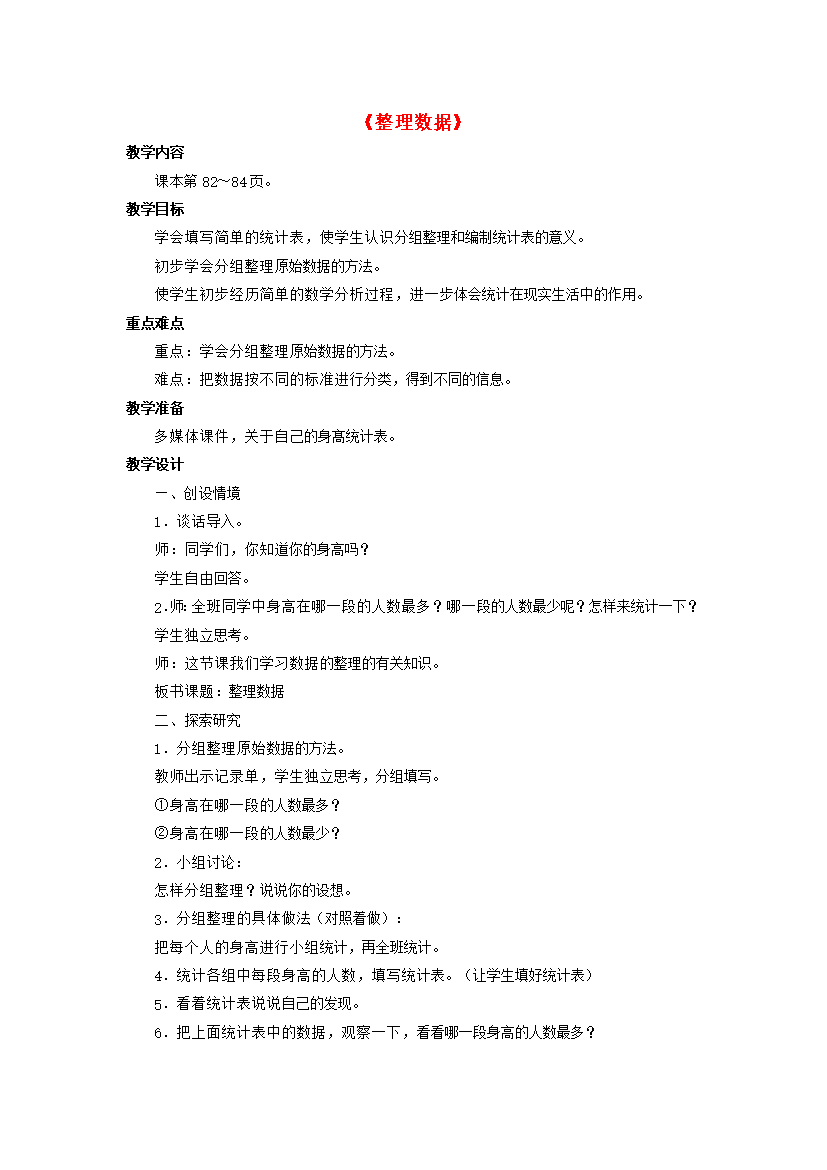 《整理数据》

教学内容

课本第 82～84页。

教学目标

学会填写简单的统计表，使学生认识分组整理和编制统计表的意义。

初步学会分组整理原始数据的方法。

使学生初步经历简单的数学分析过程，进一步体会统计在现实生活中的作用。

重点难点

重点：学会分组整理原始数据的方法。

难点：把数据按不同的标准进行分类，得到不同的信息。

教学准备

多媒体课件，关于自己的身高统计表。

教学设计

一、创设情境

1．谈话导入。

师：同学们，你知道你的身高吗？

学生自由回答。

2.师：全班同学中身高在哪一段的人数最多？哪一段的人数最少呢？怎样来统计一下？

学生独立思考。

师：这节课我们学习数据的整理的有关知识。

板书课题：整理数据

二、探索研究

1．分组整理原始数据的方法。

教师出示记录单，学生独立思考，分组填写。

①身高在哪一段的人数最多？

②身高在哪一段的人数最少？

2．小组讨论：

怎样分组整理？说说你的设想。

3．分组整理的具体做法（对照着做）：

把每个人的身高进行小组统计，再全班统计。

4．统计各组中每段身高的人数，填写统计表。（让学生填好统计表）

5．看看统计表说说自己的发现。

6．把上面统计表中的数据，观察一下，看看哪一段身高的人数最多？